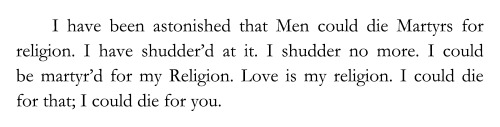 I have been astonished that Men could die Martyrs for religion. I have shudder'd at it. I shudder no more. I could be martyr'd for my Religion. Love is my religion. I could die for that; I could die for you.